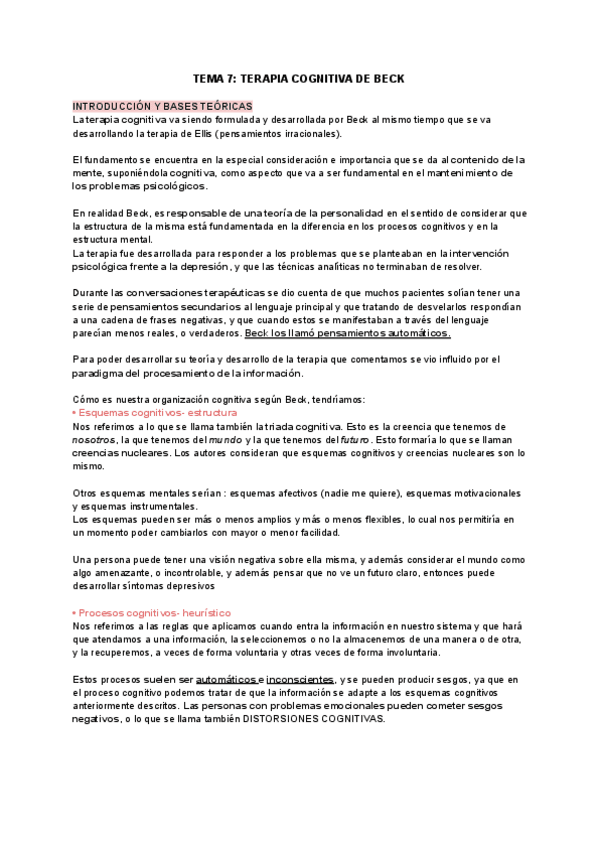 TEMA 7: TERAPIA COGNITIVA DE BECK

INTRODUCCIÓN Y BASES TEÓRICAS
La terapia cognitiva va siendo formulada y desarrollada por Beck al mismo tiempo que se va desarrollando la terapia de Ellis (pensamientos irracionales).

El fundamento se encuentra en la especial consideración e importancia que se da al contenido de la mente, suponiéndola cognitiva, como aspecto que va a ser fundamental en el mantenimiento de los problemas psicológicos.

En realidad Beck, es responsable de una teoría de la personalidad en el sentido de considerar que la estructura de la misma está fundamentada en la diferencia en los procesos cognitivos y en la estructura mental.
La terapia fue desarrollada para responder a los problemas que se planteaban en la intervención psicológica frente a la depresión, y que las técnicas analíticas no terminaban de resolver.

Durante las conversaciones terapéuticas se dio cuenta de que muchos pacientes solían tener una serie de pensamientos secundarios al lenguaje principal y que tratando de desvelarlos respondían a una cadena de frases negativas, y que cuando estos se manifestaban a través del lenguaje parecían menos reales, o verdaderos. Beck los llamó pensamientos automáticos.

Para poder desarrollar su teoría y desarrollo de la terapia que comentamos se vio influido por el paradigma del procesamiento de la información.

Cómo es nuestra organización cognitiva según Beck, tendríamos:
• Esquemas cognitivos- estructura
Nos referimos a lo que se llama también la triada cognitiva. Esto es la creencia que tenemos de nosotros, la que tenemos del mundo y la que tenemos del futuro. Esto formaría lo que se llaman creencias nucleares. Los autores consideran que esquemas cognitivos y creencias nucleares son lo mismo.

Otros esquemas mentales serían : esquemas afectivos (nadie me quiere), esquemas motivacionales y esquemas instrumentales.
Los esquemas pueden ser más o menos amplios y más o menos flexibles, lo cual nos permitiría en un momento poder cambiarlos con mayor o menor facilidad.

Una persona puede tener una visión negativa sobre ella misma, y además considerar el mundo como algo amenazante, o incontrolable, y además pensar que no ve un futuro claro, entonces puede desarrollar síntomas depresivos

• Procesos cognitivos- heurístico
Nos referimos a las reglas que aplicamos cuando entra la información en nuestro sistema y que hará que atendamos a una información, la seleccionemos o no la almacenemos de una manera o de otra, y la recuperemos, a veces de forma voluntaria y otras veces de forma involuntaria.

Estos procesos suelen ser automáticos e inconscientes, y se pueden producir sesgos, ya que en el proceso cognitivo podemos tratar de que la información se adapte a los esquemas cognitivos anteriormente descritos. Las personas con problemas emocionales pueden cometer sesgos negativos, o lo que se llama también DISTORSIONES COGNITIVAS.